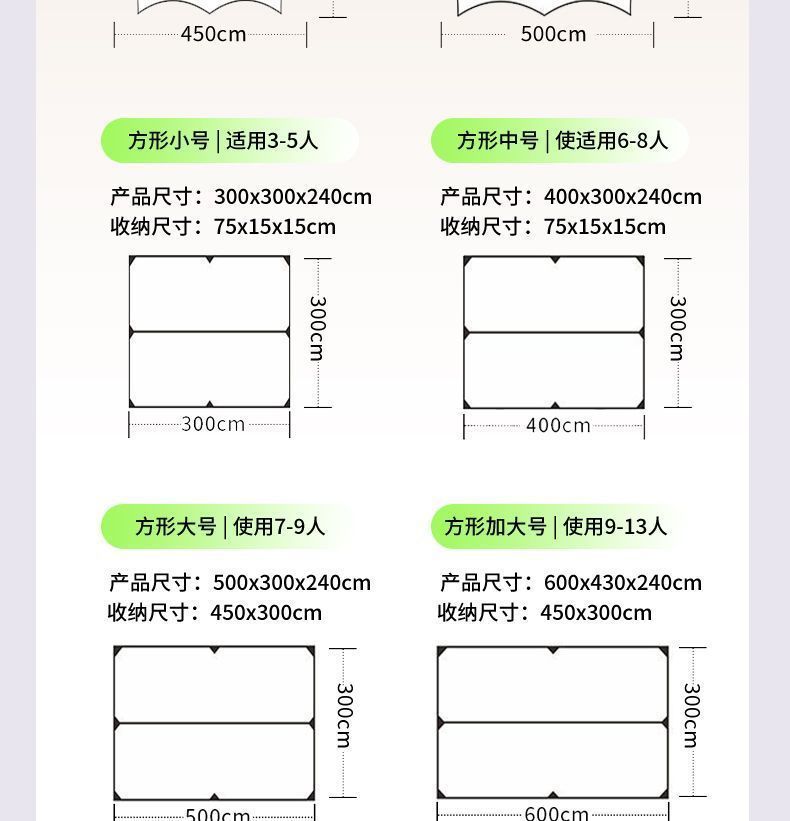 450cm

500cm

方形小号 | 适用3-5人

产品尺寸：300x300x240cm
收纳尺寸：75x15x15cm

300cm

300cm

方形中号 | 使适用6-8人

产品尺寸：400x300x240cm
收纳尺寸：75x15x15cm

300cm

400cm

方形大号 | 使用7-9人

产品尺寸：500x300x240cm
收纳尺寸：450x300cm

300cm

500cm

方形加大号 | 使用9-13人

产品尺寸：600x430x240cm
收纳尺寸：450x300cm

300cm

600cm